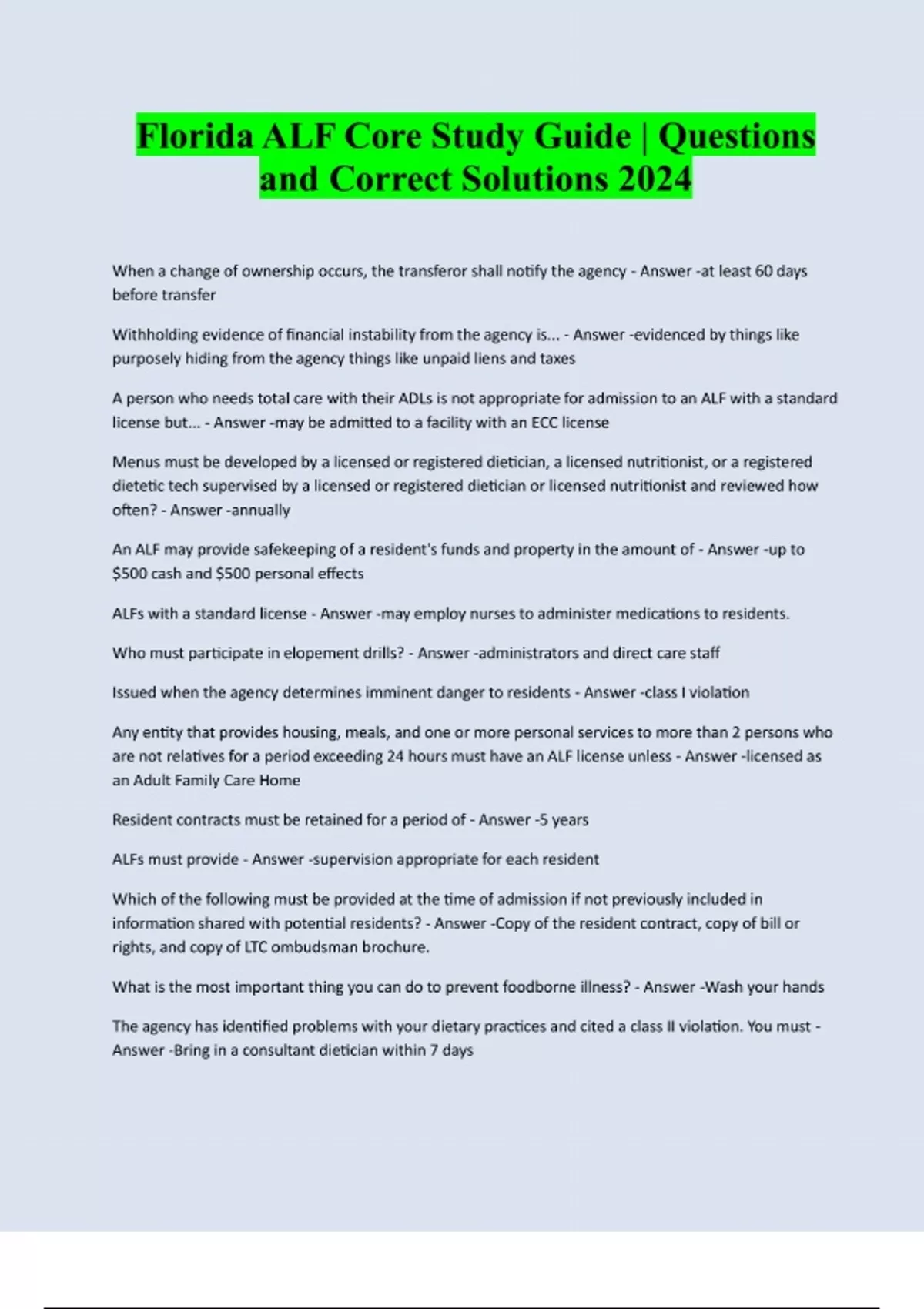 Florida ALF Core Study Guide | Questions and Correct Solutions 2024

When a change of ownership occurs, the transferor shall notify the agency - Answer -at least 60 days before transfer

Withholding evidence of financial instability from the agency is... - Answer -evidenced by things like purposely hiding from the agency things like unpaid liens and taxes

A person who needs total care with their ADLs is not appropriate for admission to an ALF with a standard license but... - Answer -may be admitted to a facility with an ECC license

Menus must be developed by a licensed or registered dietician, a licensed nutritionist, or a registered dietetic tech supervised by a licensed or registered dietician or licensed nutritionist and reviewed how often? - Answer -annually

An ALF may provide safekeeping of a resident's funds and property in the amount of - Answer -up to $500 cash and $500 personal effects

ALFs with a standard license - Answer -may employ nurses to administer medications to residents.

Who must participate in elopement drills? - Answer -administrators and direct care staff

Issued when the agency determines imminent danger to residents - Answer -class I violation

Any entity that provides housing, meals, and one or more personal services to more than 2 persons who are not relatives for a period exceeding 24 hours must have an ALF license unless - Answer -licensed as an Adult Family Care Home

Resident contracts must be retained for a period of - Answer -5 years

ALFs must provide - Answer -supervision appropriate for each resident

Which of the following must be provided at the time of admission if not previously included in information shared with potential residents? - Answer -Copy of the resident contract, copy of bill or rights, and copy of LTC ombudsman brochure.

What is the most important thing you can do to prevent foodborne illness? - Answer -Wash your hands

The agency has identified problems with your dietary practices and cited a class II violation. You must - Answer -Bring in a consultant dietician within 7 days